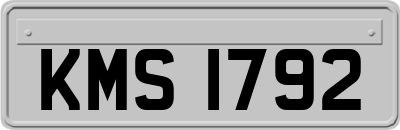 KMS 1792